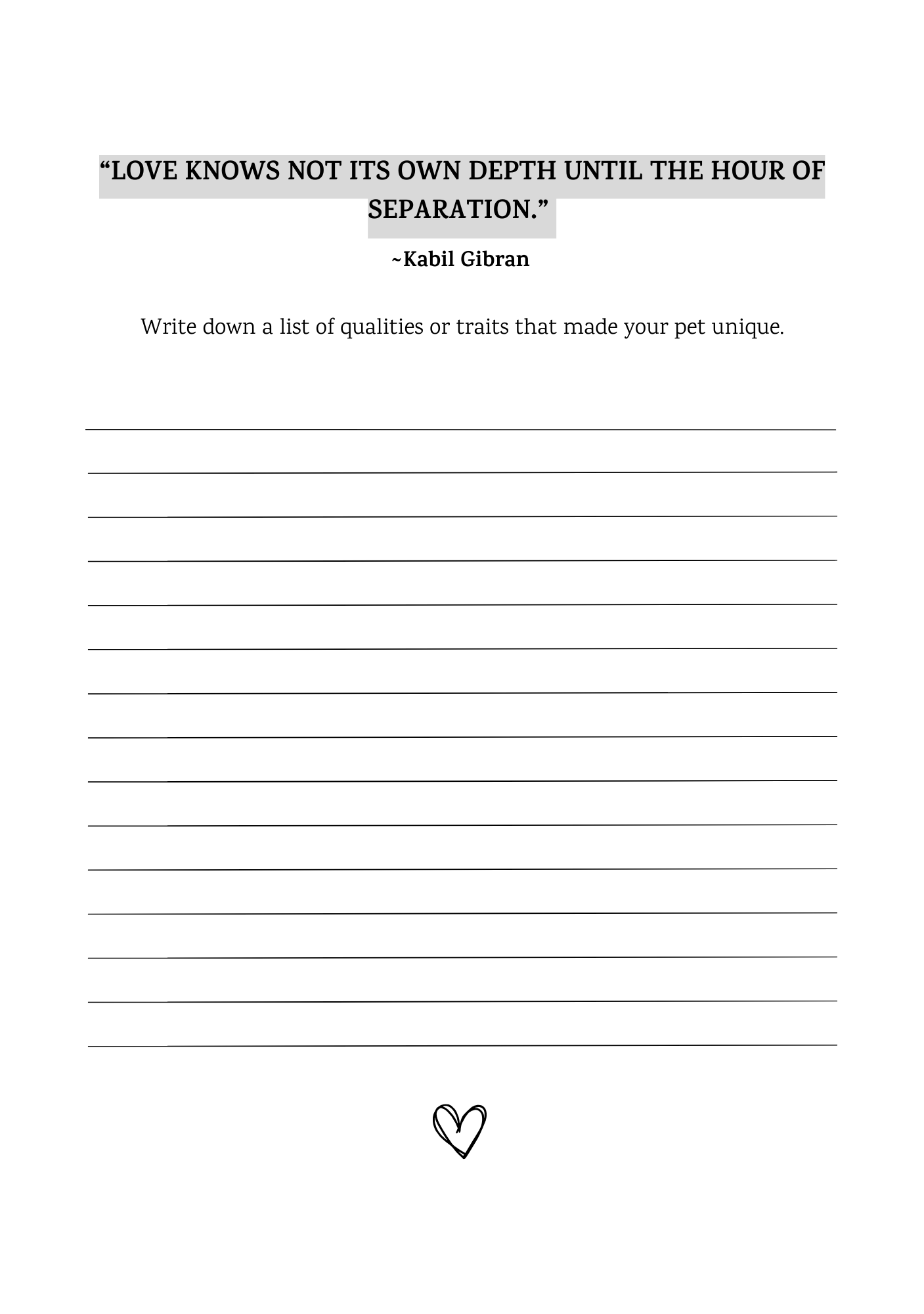 "LOVE KNOWS NOT ITS OWN DEPTH UNTIL THE HOUR OF SEPARATION."

~Kabil Gibran

Write down a list of qualities or traits that made your pet unique.

____
____
____
____
____
____
____
____
____
____
____
____
____
____
____